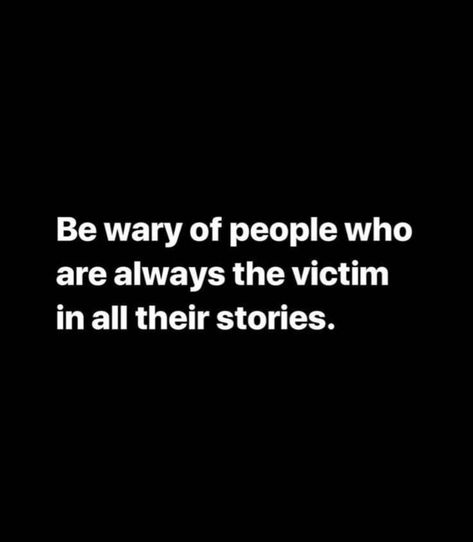 Be wary of people who are always the victim in all their stories.